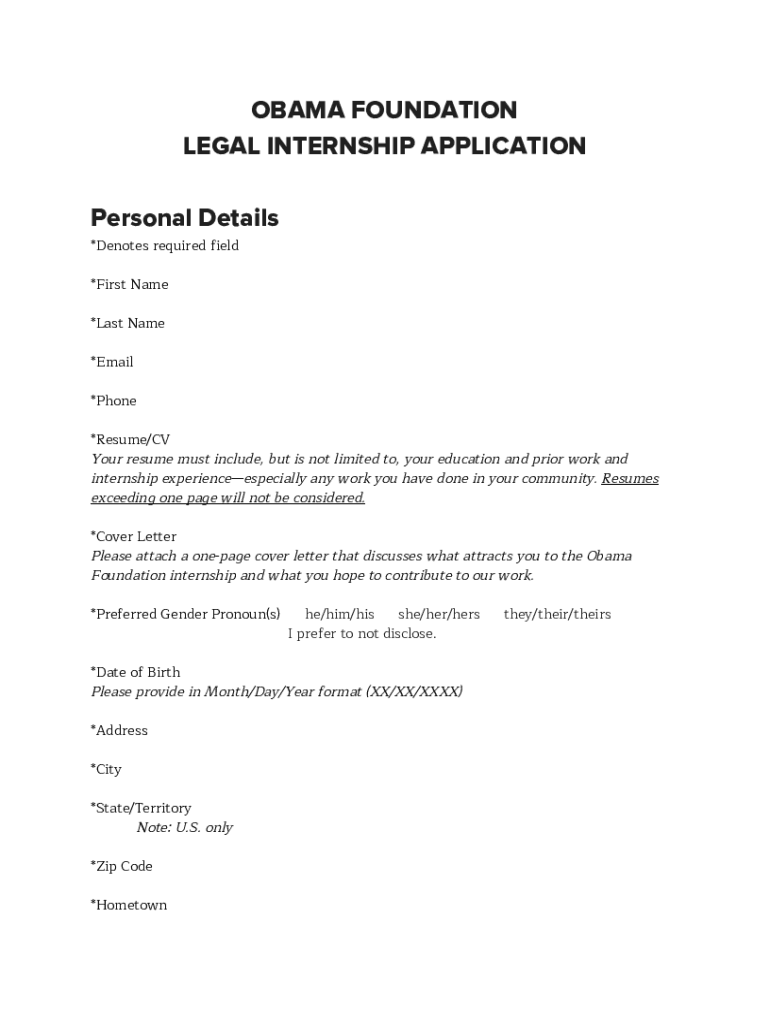 OBAMA FOUNDATION
LEGAL INTERNSHIP APPLICATION

Personal Details
*Denotes required field

*First Name

*Last Name

*Email

*Phone

*Resume/CV
Your resume must include, but is not limited to, your education and prior work and internship experience—especially any work you have done in your community. Resumes exceeding one page will not be considered.

*Cover Letter
Please attach a one-page cover letter that discusses what attracts you to the Obama Foundation internship and what you hope to contribute to our work.

*Preferred Gender Pronoun(s) he/him/his she/her/hers they/their/theirs
I prefer to not disclose.

*Date of Birth
Please provide in Month/Day/Year format (XX/XX/XXXX)

*Address

*City

*State/Territory
Note: U.S. only

*Zip Code

*Hometown